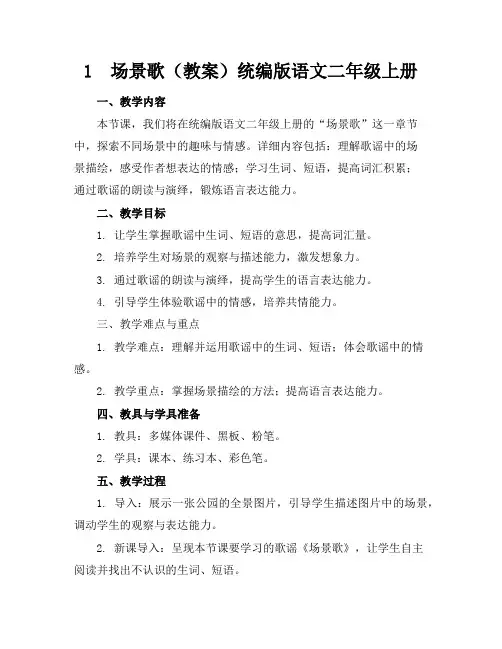 1　场景歌（教案）统编版语文二年级上册

一、教学内容

本节课，我们将在统编版语文二年级上册的“场景歌”这一章节中，探索不同场景中的趣味与情感。详细内容包括：理解歌谣中的场景描绘，感受作者想表达的情感；学习生词、短语，提高词汇积累；通过歌谣的朗读与演绎，锻炼语言表达能力。

二、教学目标

1. 让学生掌握歌谣中生词、短语的意思，提高词汇量。

2. 培养学生对场景的观察与描述能力，激发想象力。

3. 通过歌谣的朗读与演绎，提高学生的语言表达能力。

4. 引导学生体验歌谣中的情感，培养共情能力。

三、教学难点与重点

1. 教学难点：理解并运用歌谣中的生词、短语；体会歌谣中的情感。

2. 教学重点：掌握场景描绘的方法；提高语言表达能力。

四、教具与学具准备

1. 教具：多媒体课件、黑板、粉笔。

2. 学具：课本、练习本、彩色笔。

五、教学过程

1. 导入：展示一张公园的全景图片，引导学生描述图片中的场景，调动学生的观察与表达能力。

2. 新课导入：呈现本节课要学习的歌谣《场景歌》，让学生自主阅读并找出不认识的生词、短语。